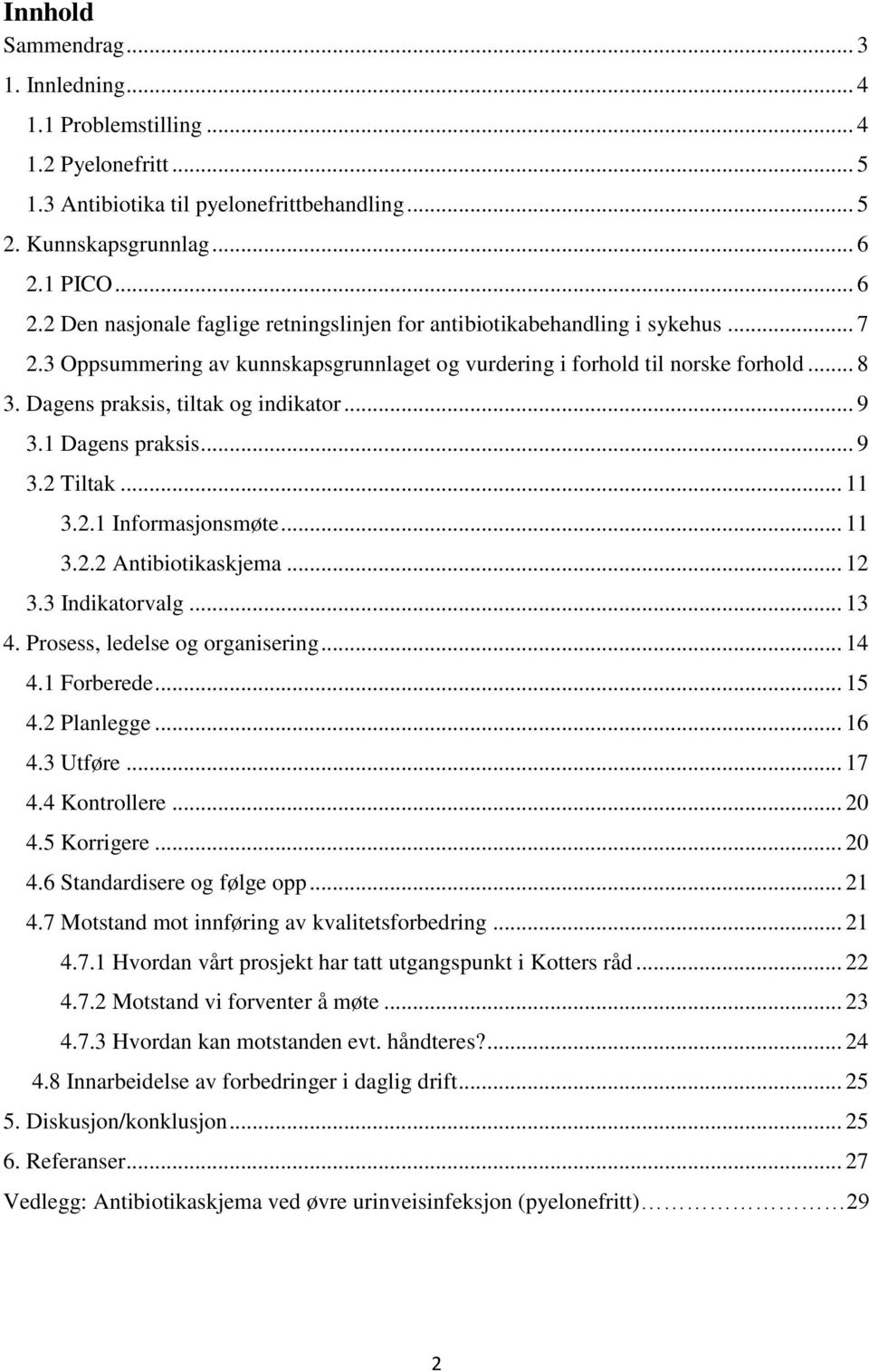 Innhold

Sammendrag ... 3
1. Innledning ... 4
1.1 Problemstilling ... 4
1.2 Pyelonefritt ... 5
1.3 Antibiotika til pyelonefrittbehandling ... 5
2. Kunnskapsgrunnlag ... 6
2.1 PICO ... 6
2.2 Den nasjonale faglige retningslinjen for antibiotikabehandling i sykehus ... 7
2.3 Oppsummering av kunnskapsgrunnlaget og vurdering i forhold til norske forhold ... 8
3. Dagens praksis, tiltak og indikator ... 9
3.1 Dagens praksis ... 9
3.2 Tiltak ... 11
3.2.1 Informasjonsmøte ... 11
3.2.2 Antibiotikaskjema ... 12
3.3 Indikatorvalg ... 13
4. Prosess, ledelse og organisering ... 14
4.1 Forberede ... 15
4.2 Planlegge ... 16
4.3 Utføre ... 17
4.4 Kontrollere ... 20
4.5 Korrigere ... 20
4.6 Standardisere og følge opp ... 21
4.7 Motstand mot innføring av kvalitetsforbedring ... 21
4.7.1 Hvordan vårt prosjekt har tatt utgangspunkt i Kotters råd ... 22
4.7.2 Motstand vi forventer å møte ... 23
4.7.3 Hvordan kan motstanden evt. håndteres? ... 24
4.8 Innarbeidelse av forbedringer i daglig drift ... 25
5. Diskusjon/konklusjon ... 25
6. Referanser ... 27
Vedlegg: Antibiotikaskjema ved øvre urinveisinfeksjon (pyelonefritt) ... 29

2